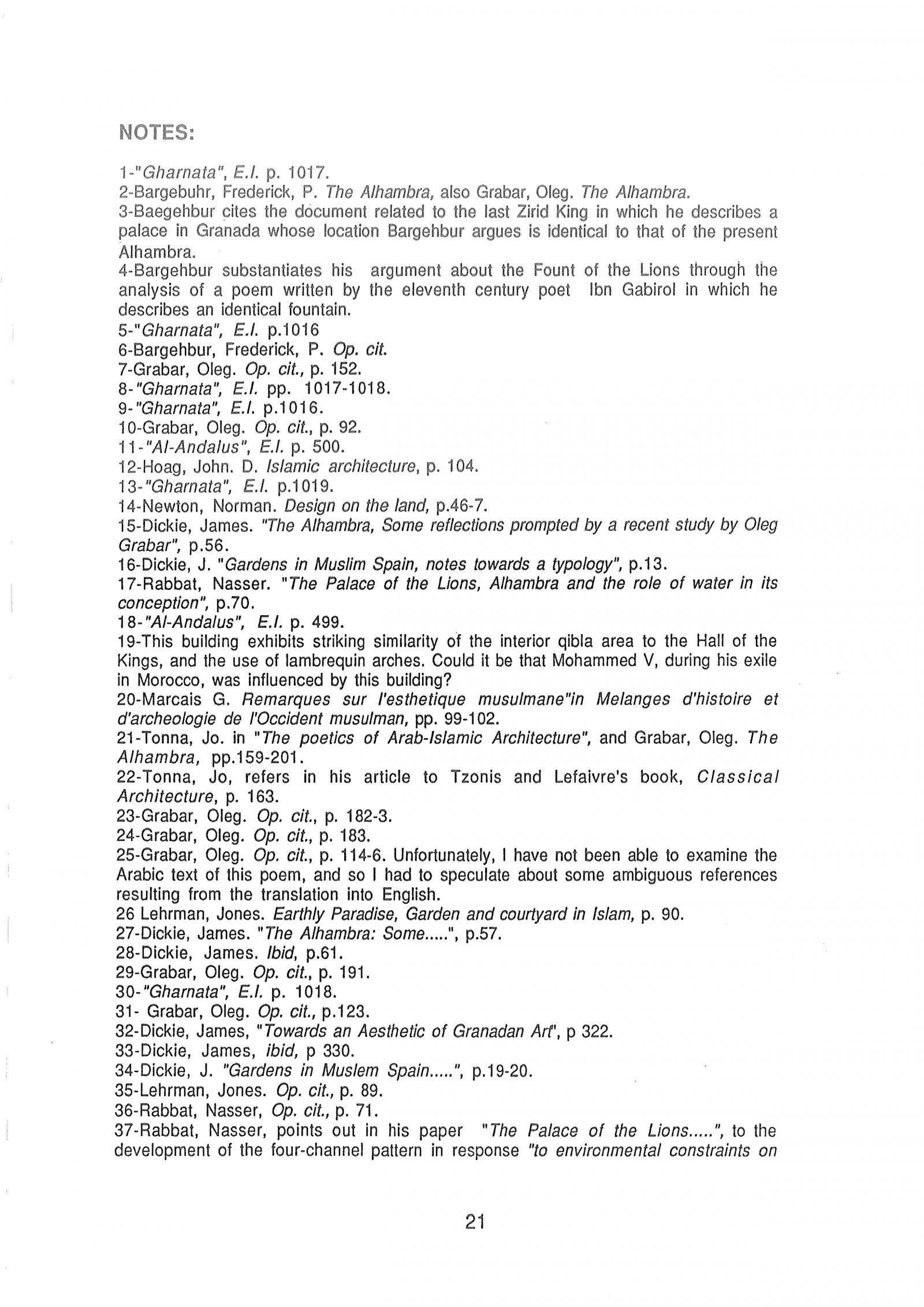 NOTES:

1-"Gharnata", E.I. p. 1017.
2-Bargebuhr, Frederick, P. The Alhambra, also Grabar, Oleg. The Alhambra.
3-Baegehbur cites the document related to the last Zirid King in which he describes a palace in Granada whose location Bargehbur argues is identical to that of the present Alhambra.
4-Bargehbur substantiates his argument about the Fount of the Lions through the analysis of a poem written by the eleventh century poet Ibn Gabirol in which he describes an identical fountain.
5-"Gharnata", E.I. p.1016
6-Bargehbur, Frederick, P. Op. cit.
7-Grabar, Oleg. Op. cit., p. 152.
8-"Gharnata", E.I. pp. 1017-1018.
9-"Gharnata", E.I. p.1016.
10-Grabar, Oleg. Op. cit., p. 92.
11-"Al-Andalus", E.I. p. 500.
12-Hoag, John. D. Islamic architecture, p. 104.
13-"Gharnata", E.I. p.1019.
14-Newton, Norman. Design on the land, p.46-7.
15-Dickie, James. "The Alhambra, Some reflections prompted by a recent study by Oleg Grabar", p.56.
16-Dickie, J. "Gardens in Muslim Spain, notes towards a typology", p.13.
17-Rabbat, Nasser. "The Palace of the Lions, Alhambra and the role of water in its conception", p.70.
18-"Al-Andalus", E.I. p. 499.
19-This building exhibits striking similarity of the interior qibla area to the Hall of the Kings, and the use of lambrequin arches. Could it be that Mohammed V, during his exile in Morocco, was influenced by this building?
20-Marcais G. Remarques sur l'esthetique musulmane"in Melanges d'histoire et d'archeologie de l'Occident musulman, pp. 99-102.
21-Tonna, Jo. in "The poetics of Arab-Islamic Architecture", and Grabar, Oleg. The Alhambra, pp.159-201.
22-Tonna, Jo, refers in his article to Tzonis and Lefaivre's book, Classical Architecture, p. 163.
23-Grabar, Oleg. Op. cit., p. 182-3.
24-Grabar, Oleg. Op. cit., p. 183.
25-Grabar, Oleg. Op. cit., p. 114-6. Unfortunately, I have not been able to examine the Arabic text of this poem, and so I had to speculate about some ambiguous references resulting from the translation into English.
26 Lehrman, Jones. Earthly Paradise, Garden and courtyard in Islam, p. 90.
27-Dickie, James. "The Alhambra: Some.....", p.57.
28-Dickie, James. Ibid, p.61.
29-Grabar, Oleg. Op. cit., p. 191.
30-"Gharnata", E.I. p. 1018.
31- Grabar, Oleg. Op. cit., p.123.
32-Dickie, James, "Towards an Aesthetic of Granadan Art", p 322.
33-Dickie, James, ibid, p 330.
34-Dickie, J. "Gardens in Muslem Spain.....", p.19-20.
35-Lehrman, Jones. Op. cit., p. 89.
36-Rabbat, Nasser, Op. cit., p. 71.
37-Rabbat, Nasser, points out in his paper "The Palace of the Lions.....", to the development of the four-channel pattern in response "to environmental constraints on

21